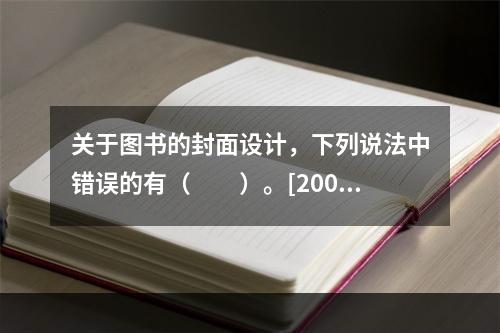 关于图书的封面设计，下列说法中错误的有（　　）。[200...